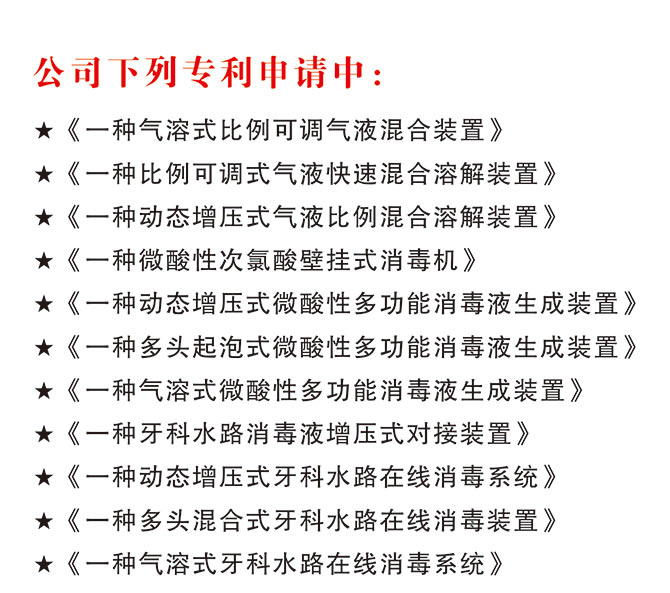 公司下列专利申请中：

★《一种气溶式比例可调气液混合装置》

★《一种比例可调式气液快速混合溶解装置》

★《一种动态增压式气液比例混合溶解装置》

★《一种微酸性次氯酸壁挂式消毒机》

★《一种动态增压式微酸性多功能消毒液生成装置》

★《一种多头起泡式微酸性多功能消毒液生成装置》

★《一种气溶式微酸性多功能消毒液生成装置》

★《一种牙科水路消毒液增压式对接装置》

★《一种动态增压式牙科水路在线消毒系统》

★《一种多头混合式牙科水路在线消毒装置》

★《一种气溶式牙科水路在线消毒系统》